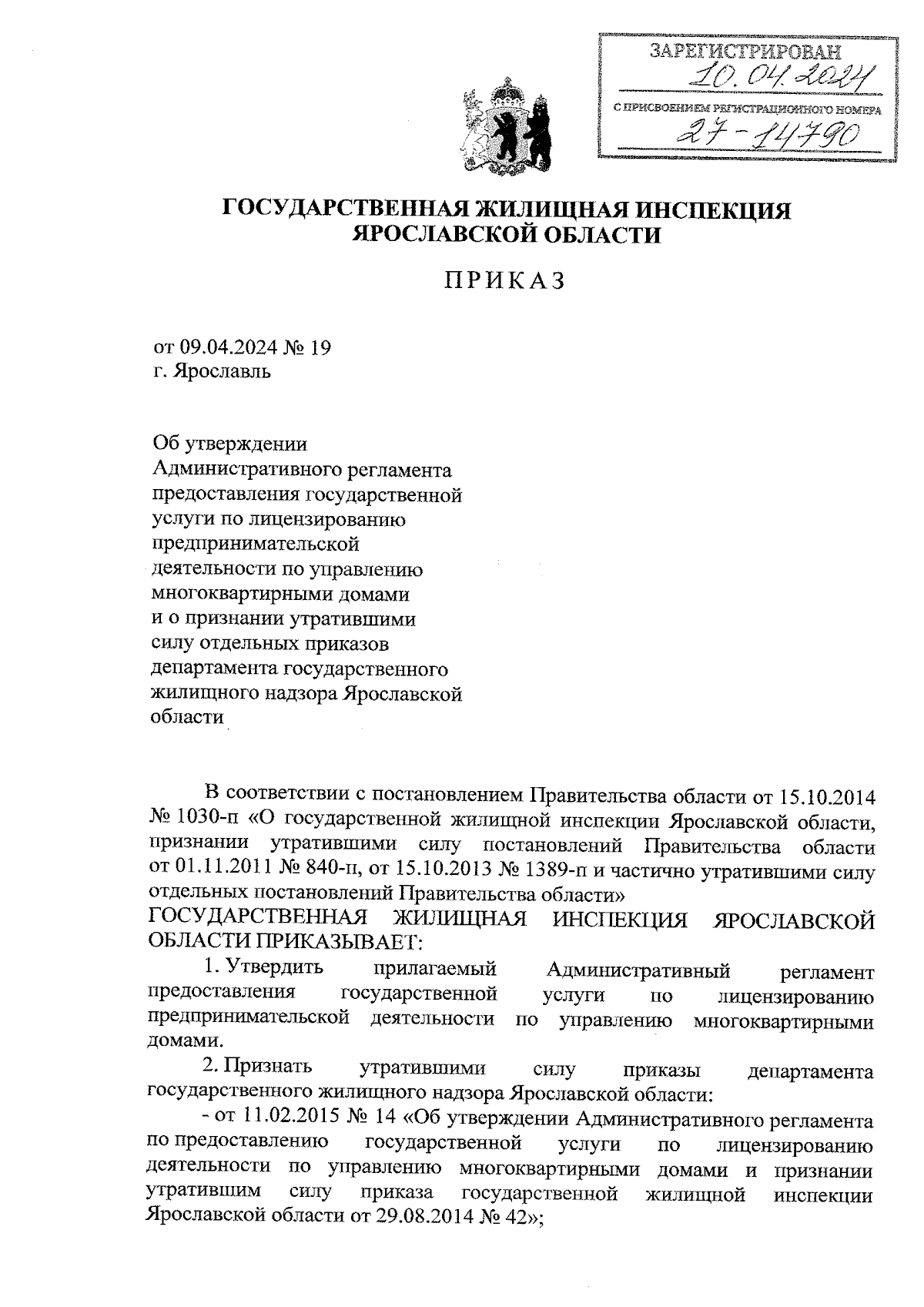 ЗАРЕГИСТРИРОВАН
10.04.2024
С ПРИСВОЕНИЕМ РЕГИСТРАЦИОННОГО НОМЕРА
27-14790

ГОСУДАРСТВЕННАЯ ЖИЛИЩНАЯ ИНСПЕКЦИЯ ЯРОСЛАВСКОЙ ОБЛАСТИ

ПРИКАЗ

от 09.04.2024 № 19
г. Ярославль

Об утверждении Административного регламента предоставления государственной услуги по лицензированию предпринимательской деятельности по управлению многоквартирными домами и о признании утратившими силу отдельных приказов департамента государственного жилищного надзора Ярославской области

В соответствии с постановлением Правительства области от 15.10.2014 № 1030-п «О государственной жилищной инспекции Ярославской области, признании утратившими силу постановлений Правительства области от 01.11.2011 № 840-п, от 15.10.2013 № 1389-п и частично утратившими силу отдельных постановлений Правительства области»
ГОСУДАРСТВЕННАЯ ЖИЛИЩНАЯ ИНСПЕКЦИЯ ЯРОСЛАВСКОЙ ОБЛАСТИ ПРИКАЗЫВАЕТ:

1. Утвердить прилагаемый Административный регламент предоставления государственной услуги по лицензированию предпринимательской деятельности по управлению многоквартирными домами.

2. Признать утратившими силу приказы департамента государственного жилищного надзора Ярославской области:

- от 11.02.2015 № 14 «Об утверждении Административного регламента по предоставлению государственной услуги по лицензированию деятельности по управлению многоквартирными домами и признании утратившим силу приказа государственной жилищной инспекции Ярославской области от 29.08.2014 № 42»;